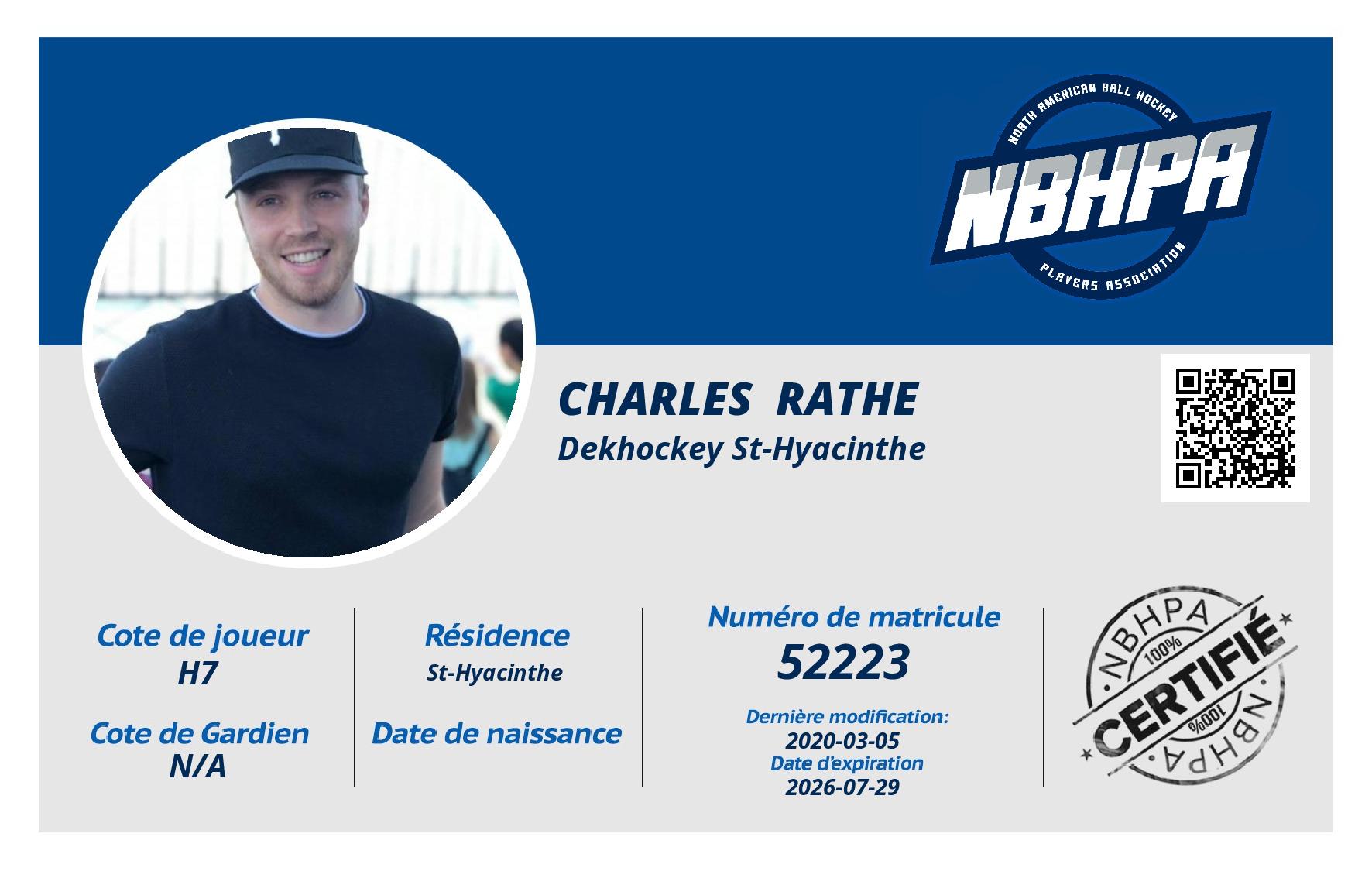 NORTH AMERICAN BALL HOCKEY
NBHPA
PLAYERS ASSOCIATION

CHARLES RATHE
Dekhockey St-Hyacinthe

Cote de joueur
H7

Cote de Gardien
N/A

Résidence
St-Hyacinthe

Date de naissance

Numéro de matricule
52223

Dernière modification:
2020-03-05
Date d'expiration
2026-07-29

NBHPA
100%
CERTIFIÉ
100%
NBHPA